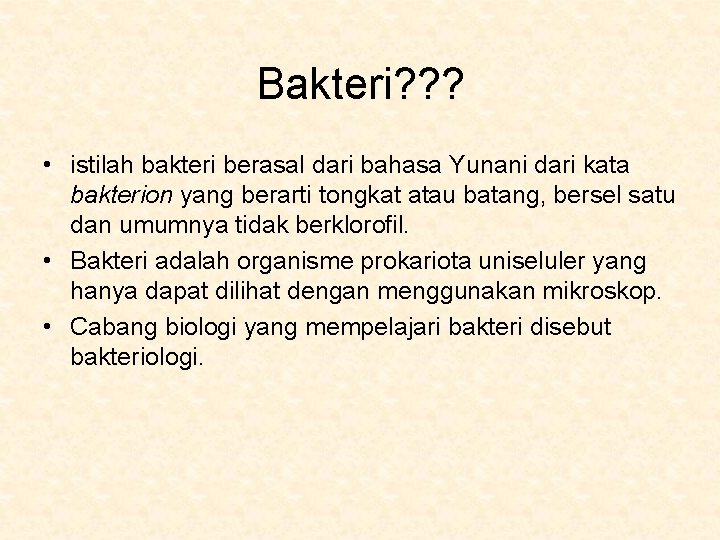 Bakteri???

• istilah bakteri berasal dari bahasa Yunani dari kata bakterion yang berarti tongkat atau batang, bersel satu dan umumnya tidak berklorofil.

• Bakteri adalah organisme prokariota uniseluler yang hanya dapat dilihat dengan menggunakan mikroskop.

• Cabang biologi yang mempelajari bakteri disebut bakteriologi.